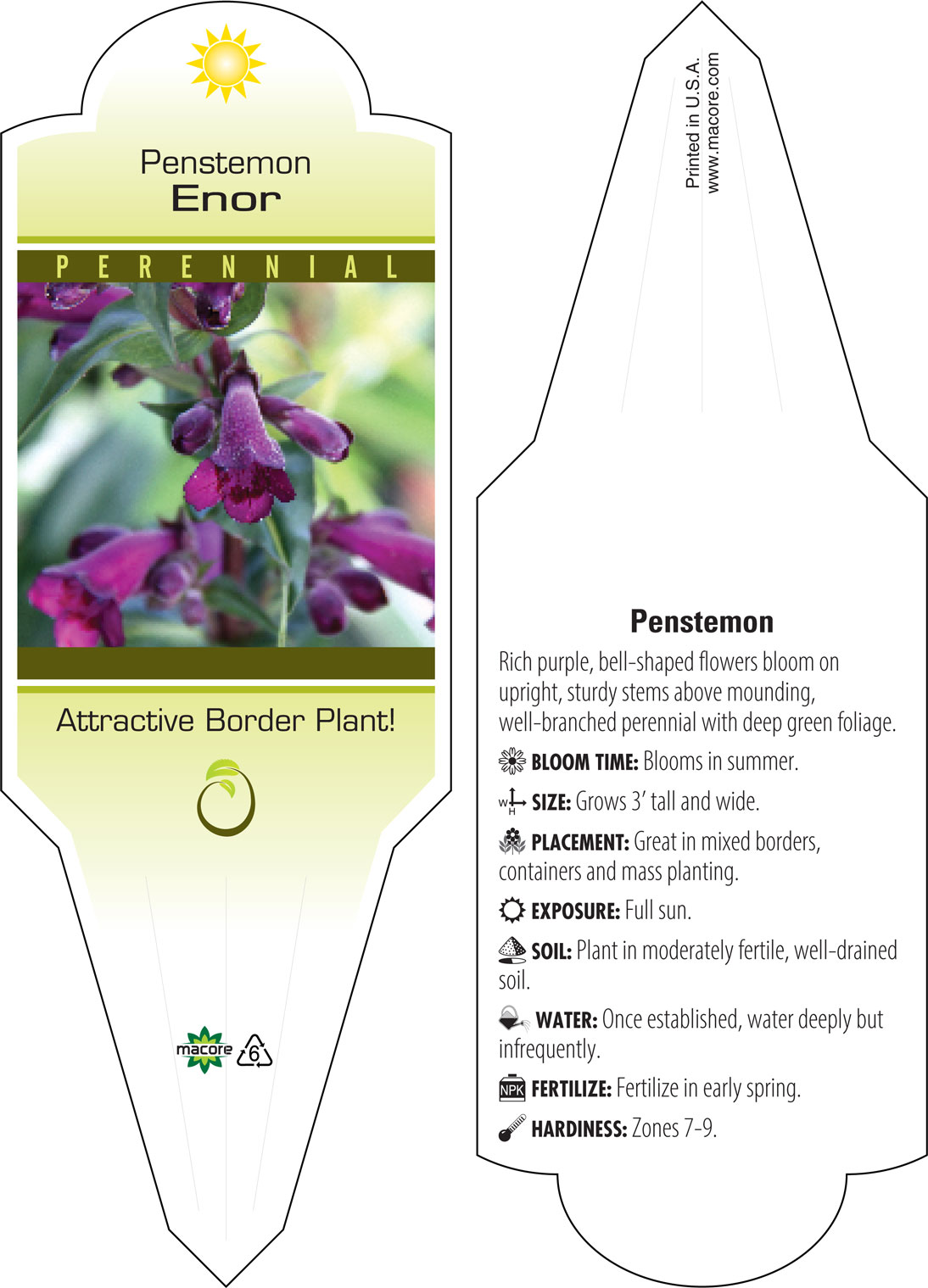 Penstemon
Enor

PERENNIAL

Attractive Border Plant!

macore 6

Printed in U.S.A.
www.macore.com

Penstemon

Rich purple, bell-shaped flowers bloom on upright, sturdy stems above mounding, well-branched perennial with deep green foliage.

BLOOM TIME: Blooms in summer.

W H SIZE: Grows 3' tall and wide.

PLACEMENT: Great in mixed borders, containers and mass planting.

EXPOSURE: Full sun.

SOIL: Plant in moderately fertile, well-drained soil.

WATER: Once established, water deeply but infrequently.

NPK FERTILIZE: Fertilize in early spring.

HARDINESS: Zones 7-9.